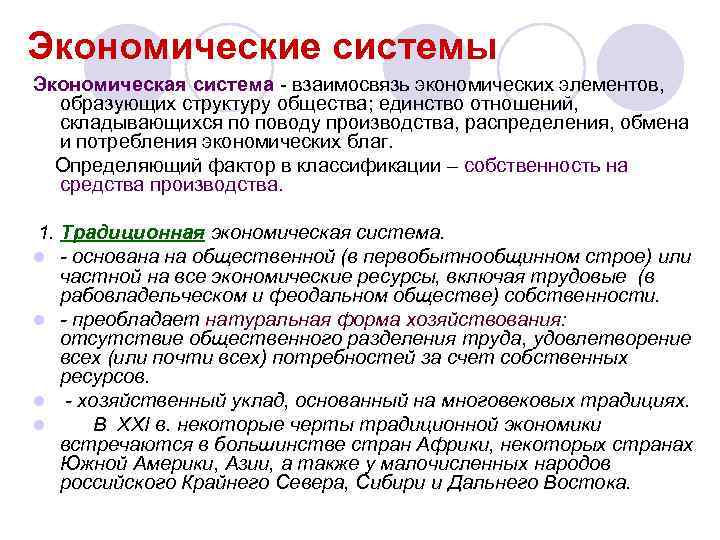 Экономические системы

Экономическая система - взаимосвязь экономических элементов, образующих структуру общества; единство отношений, складывающихся по поводу производства, распределения, обмена и потребления экономических благ.

Определяющий фактор в классификации – собственность на средства производства.

1. Традиционная экономическая система.

- основана на общественной (в первобытнообщинном строе) или частной на все экономические ресурсы, включая трудовые (в рабовладельческом и феодальном обществе) собственности.
- преобладает натуральная форма хозяйствования: отсутствие общественного разделения труда, удовлетворение всех (или почти всех) потребностей за счет собственных ресурсов.
- хозяйственный уклад, основанный на многовековых традициях.
В XXI в. некоторые черты традиционной экономики встречаются в большинстве стран Африки, некоторых странах Южной Америки, Азии, а также у малочисленных народов российского Крайнего Севера, Сибири и Дальнего Востока.